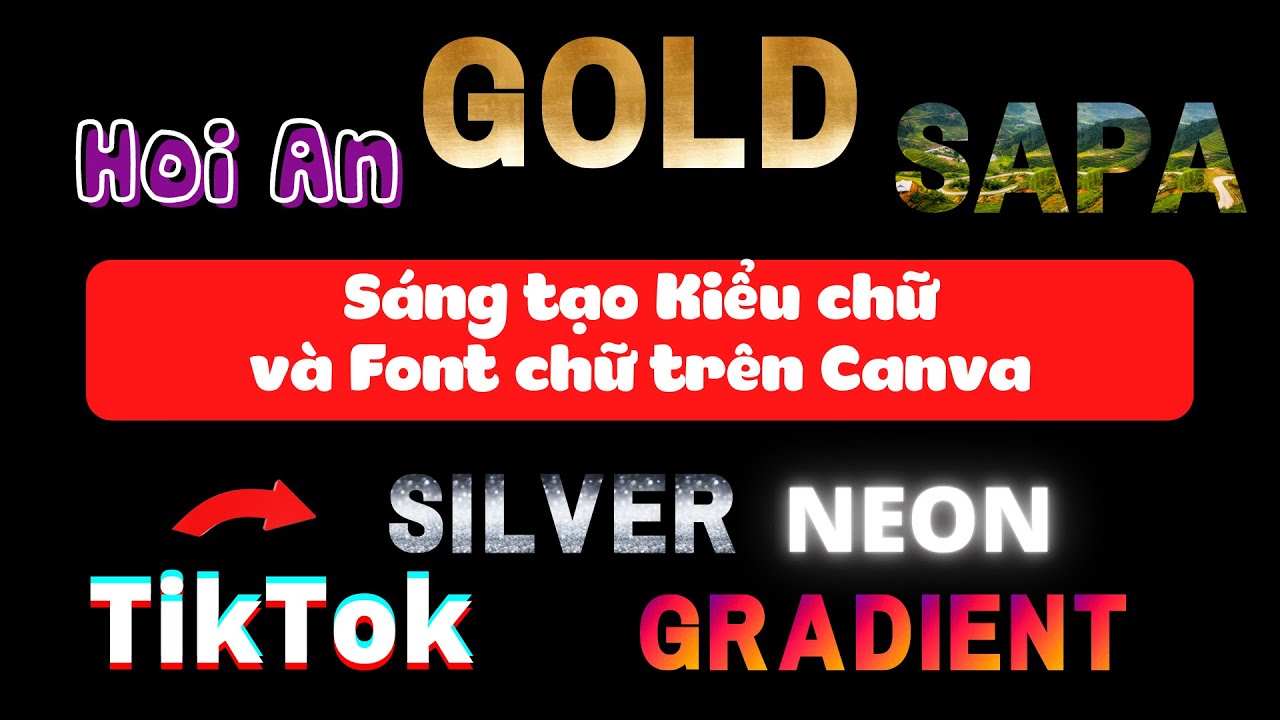 Hoi An GOLD SAPA

Sáng tạo Kiểu chữ
và Font chữ trên Canva

SILVER NEON

TikTok GRADIENT